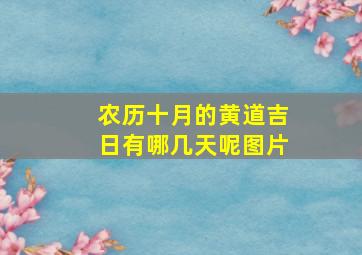 农历十月的黄道吉日有哪几天呢图片